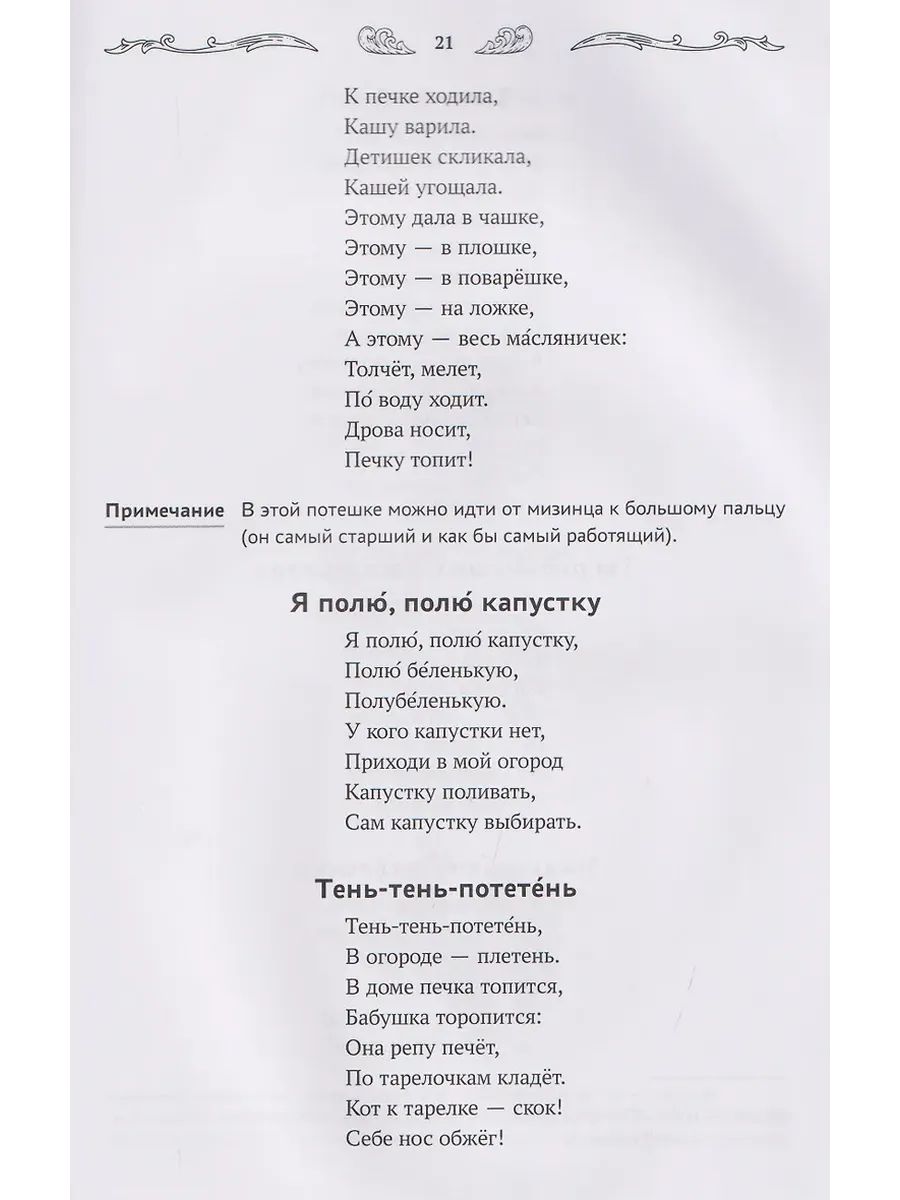 21

К печке ходила,
Кашу варила.
Детишек скликала,
Кашей угощала.
Этому дала в чашке,
Этому — в плошке,
Этому — в поварёшке,
Этому — на ложке,
А этому — весь ма́сляничек:
Толчёт, мелет,
По́ воду ходит.
Дрова носит,
Печку топит!

Примечание В этой потешке можно идти от мизинца к большому пальцу (он самый старший и как бы самый работящий).

Я полю́, полю́ капустку

Я полю́, полю́ капустку,
Полю́ бе́ленькую,
Полубе́ленькую.
У кого капустки нет,
Приходи в мой огород
Капустку поливать,
Сам капустку выбирать.

Тень-тень-потете́нь

Тень-тень-потете́нь,
В огороде — плетень.
В доме печка топится,
Бабушка торопится:
Она репу печёт,
По тарелочкам кладёт.
Кот к тарелке — скок!
Себе нос обжёг!